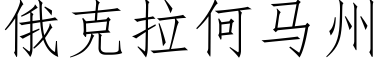 俄克拉何马州